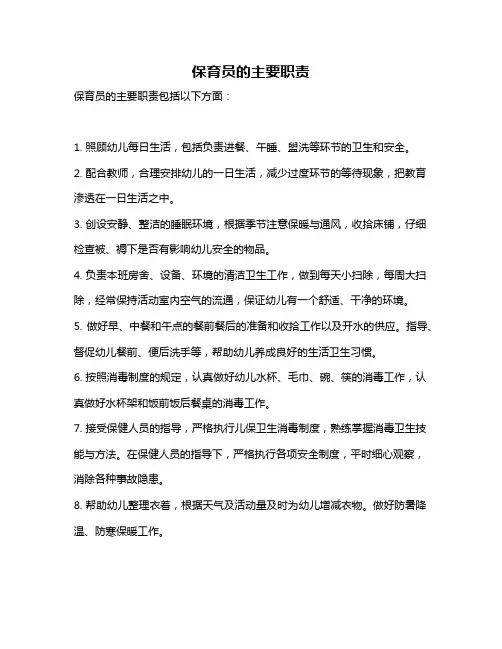 保育员的主要职责

保育员的主要职责包括以下方面：

1. 照顾幼儿每日生活，包括负责进餐、午睡、盥洗等环节的卫生和安全。

2. 配合教师，合理安排幼儿的一日生活，减少过度环节的等待现象，把教育渗透在一日生活之中。

3. 创设安静、整洁的睡眠环境，根据季节注意保暖与通风，收拾床铺，仔细检查被、褥下是否有影响幼儿安全的物品。

4. 负责本班房舍、设备、环境的清洁卫生工作，做到每天小扫除，每周大扫除，经常保持活动室内空气的流通，保证幼儿有一个舒适、干净的环境。

5. 做好早、中餐和午点的餐前餐后的准备和收拾工作以及开水的供应。指导、督促幼儿餐前、便后洗手等，帮助幼儿养成良好的生活卫生习惯。

6. 按照消毒制度的规定，认真做好幼儿水杯、毛巾、碗、筷的消毒工作，认真做好水杯架和饭前饭后餐桌的消毒工作。

7. 接受保健人员的指导，严格执行儿保卫生消毒制度，熟练掌握消毒卫生技能与方法。在保健人员的指导下，严格执行各项安全制度，平时细心观察，消除各种事故隐患。

8. 帮助幼儿整理衣着，根据天气及活动量及时为幼儿增减衣物。做好防暑降温、防寒保暖工作。